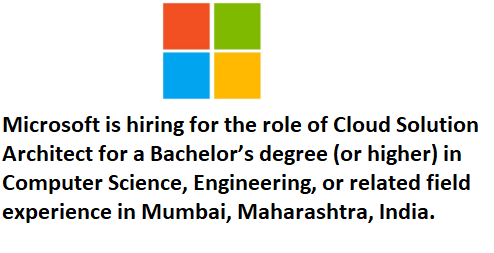 Microsoft is hiring for the role of Cloud Solution Architect for a Bachelor’s degree (or higher) in Computer Science, Engineering, or related field experience in Mumbai, Maharashtra, India.